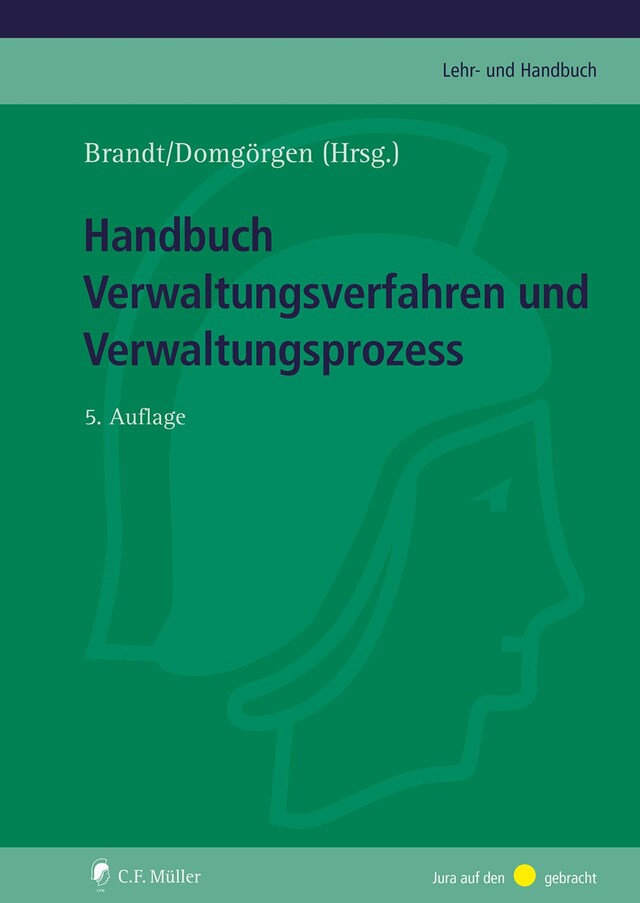 Lehr- und Handbuch

Brandt/Domgörgen (Hrsg.)

Handbuch Verwaltungsverfahren und Verwaltungsprozess

5. Auflage

C.F. Müller

Jura auf den gebracht